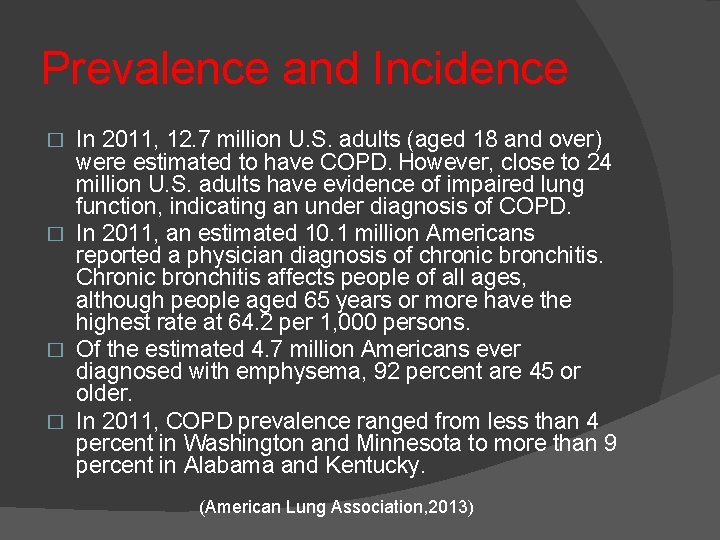 Prevalence and Incidence

□ In 2011, 12.7 million U.S. adults (aged 18 and over) were estimated to have COPD. However, close to 24 million U.S. adults have evidence of impaired lung function, indicating an under diagnosis of COPD.
□ In 2011, an estimated 10.1 million Americans reported a physician diagnosis of chronic bronchitis. Chronic bronchitis affects people of all ages, although people aged 65 years or more have the highest rate at 64.2 per 1,000 persons.
□ Of the estimated 4.7 million Americans ever diagnosed with emphysema, 92 percent are 45 or older.
□ In 2011, COPD prevalence ranged from less than 4 percent in Washington and Minnesota to more than 9 percent in Alabama and Kentucky.

(American Lung Association,2013)